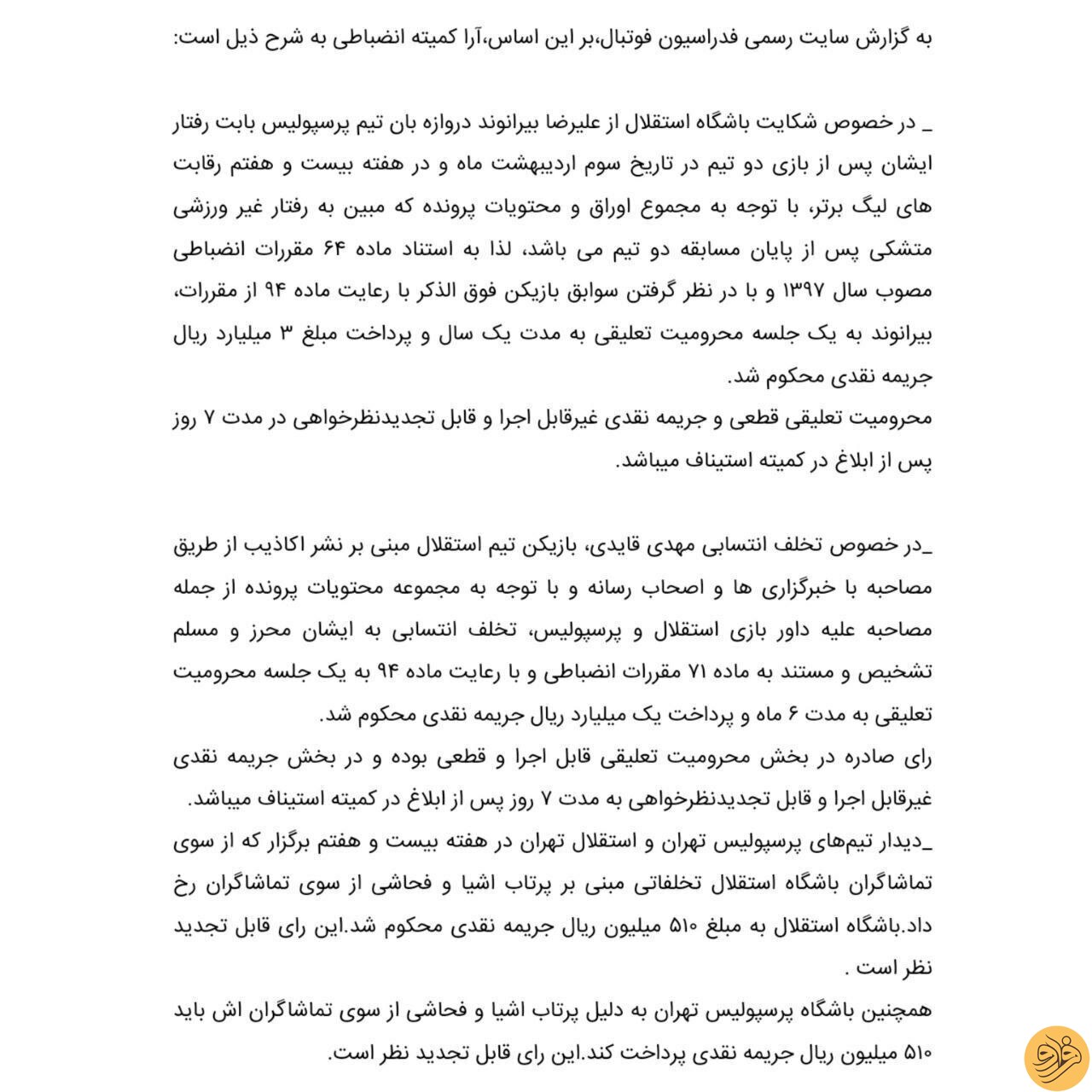 به گزارش سایت رسمی فدراسیون فوتبال،بر این اساس،آرا کمیته انضباطی به شرح ذیل است:

_ در خصوص شکایت باشگاه استقلال از علیرضا بیرانوند دروازه بان تیم پرسپولیس بابت رفتار ایشان پس از بازی دو تیم در تاریخ سوم اردیبهشت ماه و در هفته بیست و هفتم رقابت های لیگ برتر، با توجه به مجموع اوراق و محتویات پرونده که مبین به رفتار غیر ورزشی متشکی پس از پایان مسابقه دو تیم می باشد، لذا به استناد ماده ۶۴ مقررات انضباطی مصوب سال ۱۳۹۷ و با در نظر گرفتن سوابق بازیکن فوق الذکر با رعایت ماده ۹۴ از مقررات، بیرانوند به یک جلسه محرومیت تعلیقی به مدت یک سال و پرداخت مبلغ ۳ میلیارد ریال جریمه نقدی محکوم شد.
محرومیت تعلیقی قطعی و جریمه نقدی غیرقابل اجرا و قابل تجدیدنظرخواهی در مدت ۷ روز پس از ابلاغ در کمیته استیناف میباشد.

_در خصوص تخلف انتسابی مهدی قایدی، بازیکن تیم استقلال مبنی بر نشر اکاذیب از طریق مصاحبه با خبرگزاری ها و اصحاب رسانه و با توجه به مجموعه محتویات پرونده از جمله مصاحبه علیه داور بازی استقلال و پرسپولیس، تخلف انتسابی به ایشان محرز و مسلم تشخیص و مستند به ماده ۷۱ مقررات انضباطی و با رعایت ماده ۹۴ به یک جلسه محرومیت تعلیقی به مدت ۶ ماه و پرداخت یک میلیارد ریال جریمه نقدی محکوم شد.
رای صادره در بخش محرومیت تعلیقی قابل اجرا و قطعی بوده و در بخش جریمه نقدی غیرقابل اجرا و قابل تجدیدنظرخواهی به مدت ۷ روز پس از ابلاغ در کمیته استیناف میباشد.
_دیدار تیم‌های پرسپولیس تهران و استقلال تهران در هفته بیست و هفتم برگزار که از سوی تماشاگران باشگاه استقلال تخلفاتی مبنی بر پرتاب اشیا و فحاشی از سوی تماشاگران رخ داد.باشگاه استقلال به مبلغ ۵۱۰ میلیون ریال جریمه نقدی محکوم شد.این رای قابل تجدید نظر است .
همچنین باشگاه پرسپولیس تهران به دلیل پرتاب اشیا و فحاشی از سوی تماشاگران اش باید ۵۱۰ میلیون ریال جریمه نقدی پرداخت کند.این رای قابل تجدید نظر است.